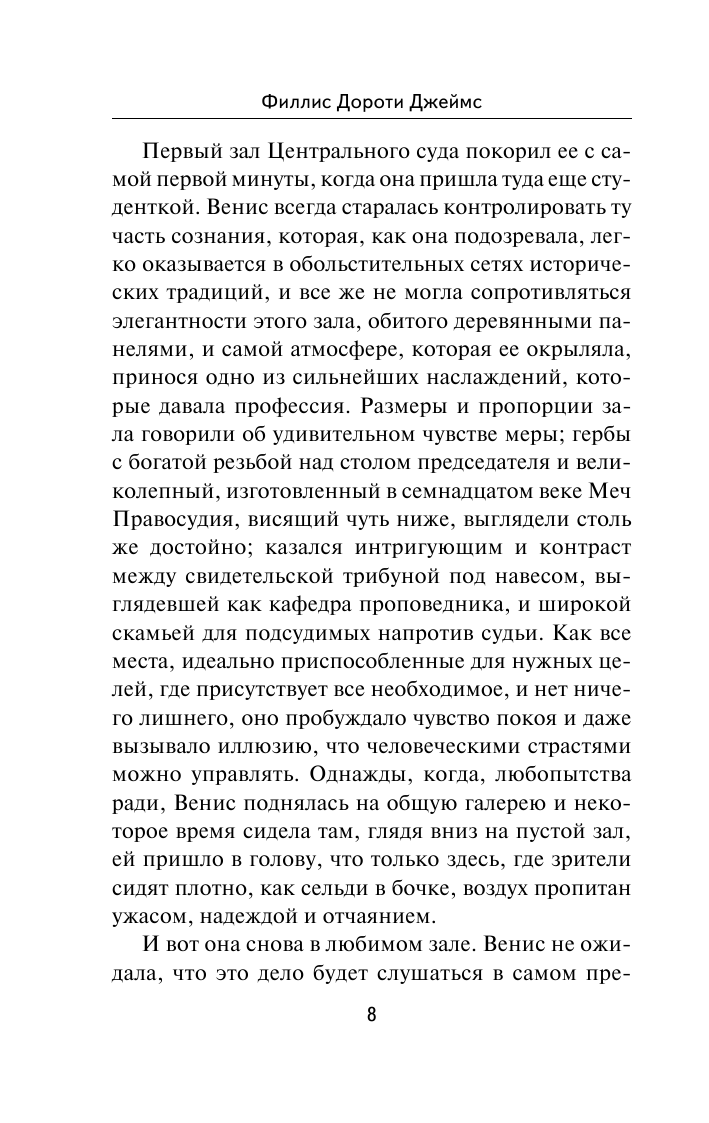 Филлис Дороти Джеймс

Первый зал Центрального суда покорил ее с самой первой минуты, когда она пришла туда еще студенткой. Венис всегда старалась контролировать ту часть сознания, которая, как она подозревала, легко оказывается в обольстительных сетях исторических традиций, и все же не могла сопротивляться элегантности этого зала, обитого деревянными панелями, и самой атмосфере, которая ее окрыляла, принося одно из сильнейших наслаждений, которые давала профессия. Размеры и пропорции зала говорили об удивительном чувстве меры; гербы с богатой резьбой над столом председателя и великолепный, изготовленный в семнадцатом веке Меч Правосудия, висящий чуть ниже, выглядели столь же достойно; казался интригующим и контраст между свидетельской трибуной под навесом, выглядевшей как кафедра проповедника, и широкой скамьей для подсудимых напротив судьи. Как все места, идеально приспособленные для нужных целей, где присутствует все необходимое, и нет ничего лишнего, оно пробуждало чувство покоя и даже вызывало иллюзию, что человеческими страстями можно управлять. Однажды, когда, любопытства ради, Венис поднялась на общую галерею и некоторое время сидела там, глядя вниз на пустой зал, ей пришло в голову, что только здесь, где зрители сидят плотно, как сельди в бочке, воздух пропитан ужасом, надеждой и отчаянием.

И вот она снова в любимом зале. Венис не ожидала, что это дело будет слушаться в самом пре-

8